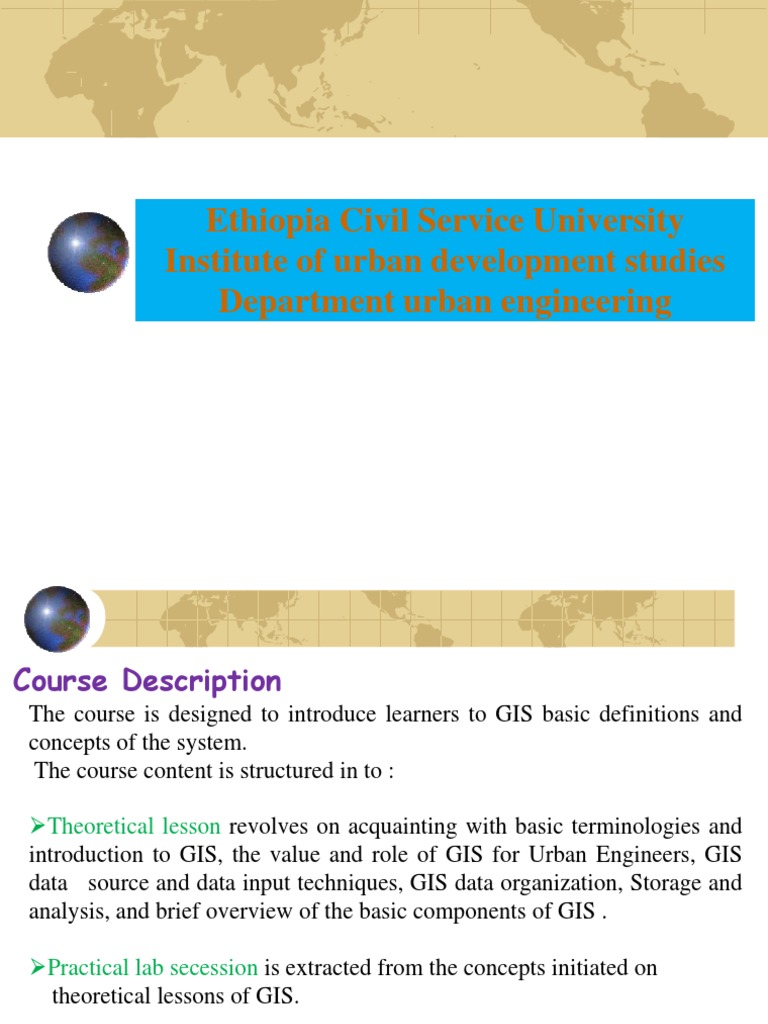 Ethiopia Civil Service University
Institute of urban development studies
Department urban engineering

Course Description

The course is designed to introduce learners to GIS basic definitions and concepts of the system.
The course content is structured in to :

➢Theoretical lesson revolves on acquainting with basic terminologies and introduction to GIS, the value and role of GIS for Urban Engineers, GIS data source and data input techniques, GIS data organization, Storage and analysis, and brief overview of the basic components of GIS .

➢Practical lab secession is extracted from the concepts initiated on theoretical lessons of GIS.